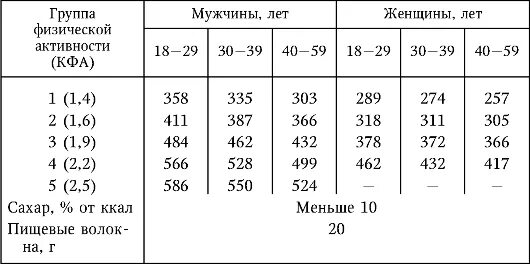 | Группа физической активности (КФА) | Мужчины, лет | | | Женщины, лет | | |
|---|---|---|---|---|---|---|
| | 18—29 | 30—39 | 40—59 | 18—29 | 30—39 | 40—59 |
| 1 (1,4) | 358 | 335 | 303 | 289 | 274 | 257 |
| 2 (1,6) | 411 | 387 | 366 | 318 | 311 | 305 |
| 3 (1,9) | 484 | 462 | 432 | 378 | 372 | 366 |
| 4 (2,2) | 566 | 528 | 499 | 462 | 432 | 417 |
| 5 (2,5) | 586 | 550 | 524 | — | — | — |
| Сахар, % от ккал | Меньше 10 | | | | | |
| Пищевые волокна, г | 20 | | | | | |